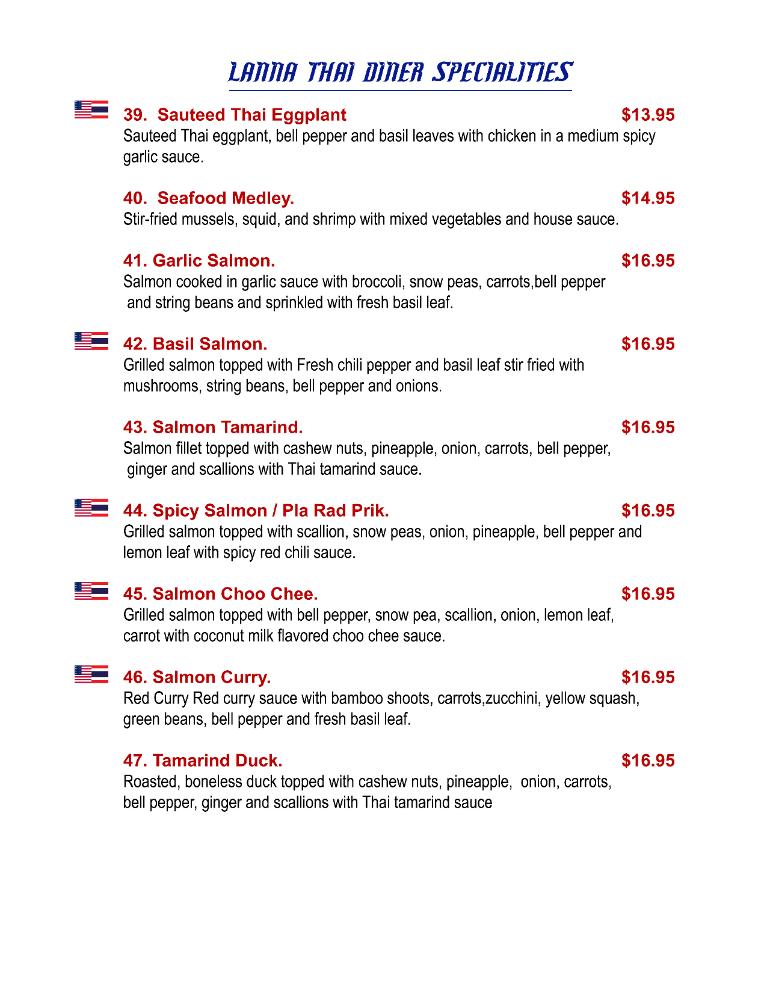 LANNA THAI DINER SPECIALITIES

39. Sauteed Thai Eggplant $13.95
Sauteed Thai eggplant, bell pepper and basil leaves with chicken in a medium spicy garlic sauce.

40. Seafood Medley. $14.95
Stir-fried mussels, squid, and shrimp with mixed vegetables and house sauce.

41. Garlic Salmon. $16.95
Salmon cooked in garlic sauce with broccoli, snow peas, carrots,bell pepper and string beans and sprinkled with fresh basil leaf.

42. Basil Salmon. $16.95
Grilled salmon topped with Fresh chili pepper and basil leaf stir fried with mushrooms, string beans, bell pepper and onions.

43. Salmon Tamarind. $16.95
Salmon fillet topped with cashew nuts, pineapple, onion, carrots, bell pepper, ginger and scallions with Thai tamarind sauce.

44. Spicy Salmon / Pla Rad Prik. $16.95
Grilled salmon topped with scallion, snow peas, onion, pineapple, bell pepper and lemon leaf with spicy red chili sauce.

45. Salmon Choo Chee. $16.95
Grilled salmon topped with bell pepper, snow pea, scallion, onion, lemon leaf, carrot with coconut milk flavored choo chee sauce.

46. Salmon Curry. $16.95
Red Curry Red curry sauce with bamboo shoots, carrots,zucchini, yellow squash, green beans, bell pepper and fresh basil leaf.

47. Tamarind Duck. $16.95
Roasted, boneless duck topped with cashew nuts, pineapple, onion, carrots, bell pepper, ginger and scallions with Thai tamarind sauce